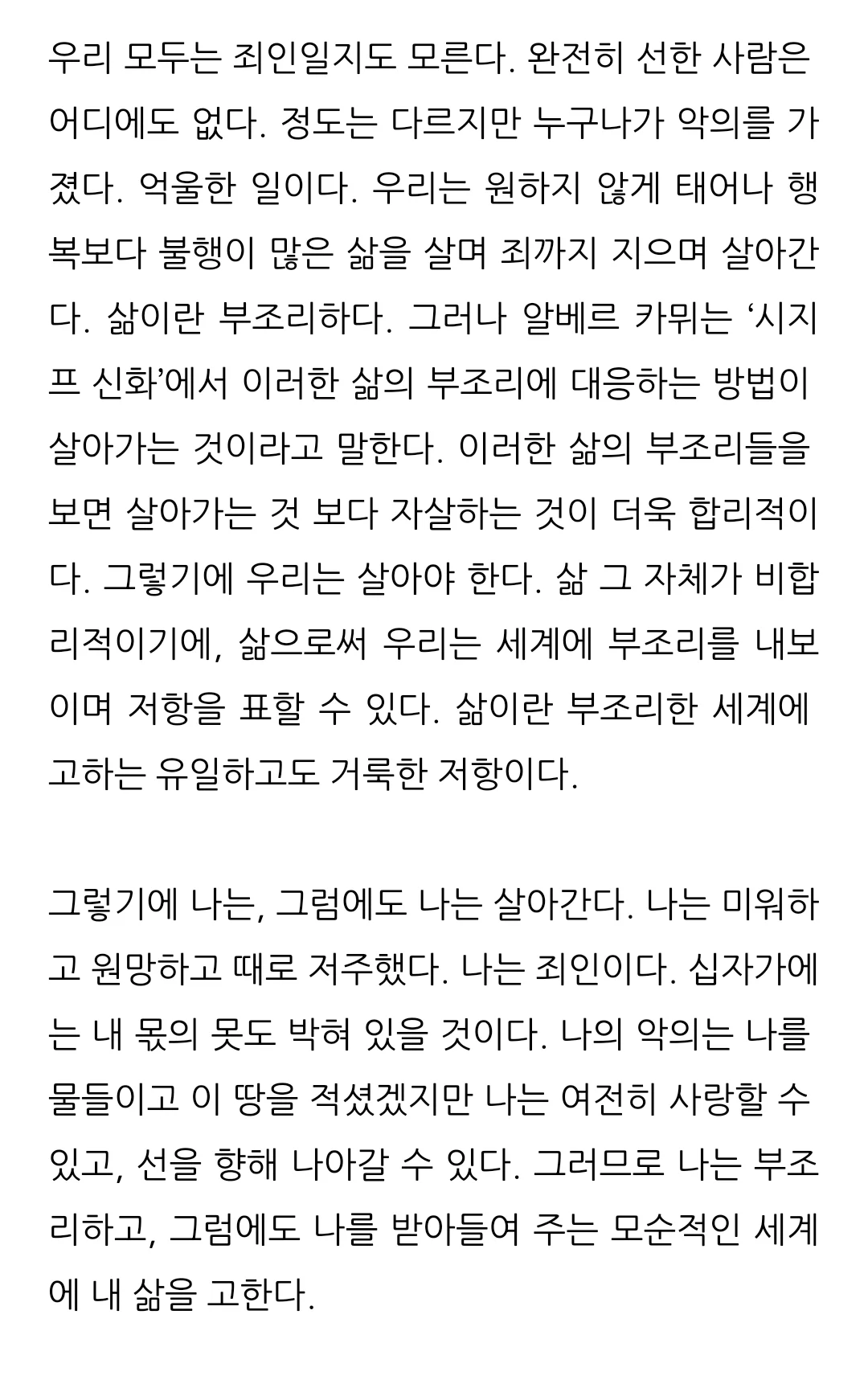 우리 모두는 죄인일지도 모른다. 완전히 선한 사람은 어디에도 없다. 정도는 다르지만 누구나가 악의를 가졌다. 억울한 일이다. 우리는 원하지 않게 태어나 행복보다 불행이 많은 삶을 살며 죄까지 지으며 살아간다. 삶이란 부조리하다. 그러나 알베르 카뮈는 ‘시지프 신화’에서 이러한 삶의 부조리에 대응하는 방법이 살아가는 것이라고 말한다. 이러한 삶의 부조리들을 보면 살아가는 것 보다 자살하는 것이 더욱 합리적이다. 그렇기에 우리는 살아야 한다. 삶 그 자체가 비합리적이기에, 삶으로써 우리는 세계에 부조리를 내보이며 저항을 표할 수 있다. 삶이란 부조리한 세계에 고하는 유일하고도 거룩한 저항이다.

그렇기에 나는, 그럼에도 나는 살아간다. 나는 미워하고 원망하고 때로 저주했다. 나는 죄인이다. 십자가에는 내 몫의 못도 박혀 있을 것이다. 나의 악의는 나를 물들이고 이 땅을 적셨겠지만 나는 여전히 사랑할 수 있고, 선을 향해 나아갈 수 있다. 그러므로 나는 부조리하고, 그럼에도 나를 받아들여 주는 모순적인 세계에 내 삶을 고한다.